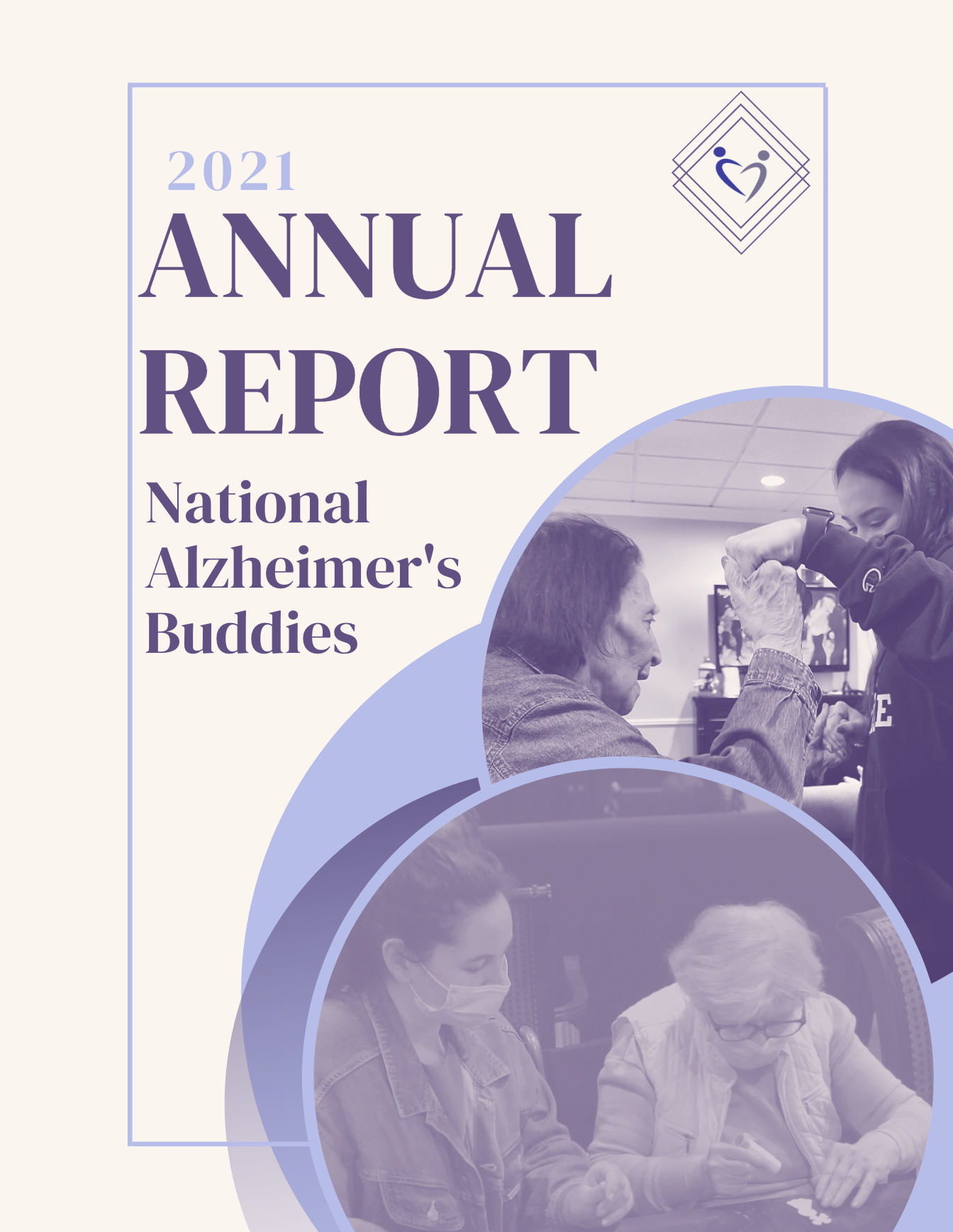 2021

ANNUAL REPORT

National Alzheimer's Buddies